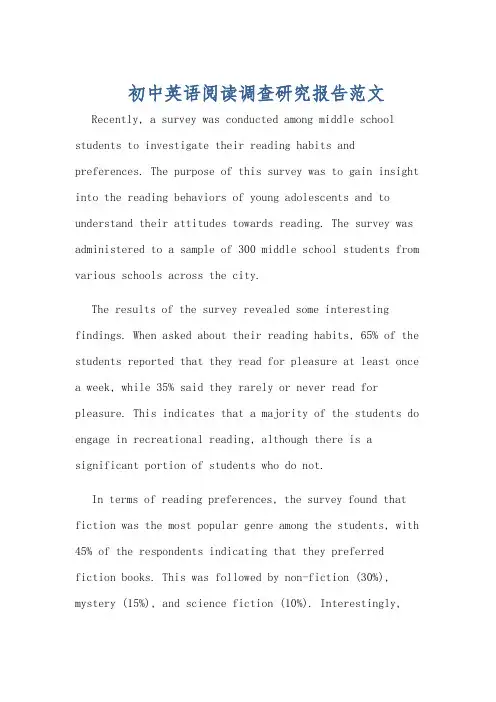 初中英语阅读调查研究报告范文

Recently, a survey was conducted among middle school students to investigate their reading habits and preferences. The purpose of this survey was to gain insight into the reading behaviors of young adolescents and to understand their attitudes towards reading. The survey was administered to a sample of 300 middle school students from various schools across the city.

The results of the survey revealed some interesting findings. When asked about their reading habits, 65% of the students reported that they read for pleasure at least once a week, while 35% said they rarely or never read for pleasure. This indicates that a majority of the students do engage in recreational reading, although there is a significant portion of students who do not.

In terms of reading preferences, the survey found that fiction was the most popular genre among the students, with 45% of the respondents indicating that they preferred fiction books. This was followed by non-fiction (30%), mystery (15%), and science fiction (10%). Interestingly,